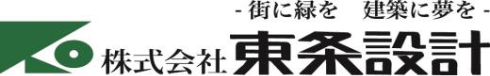 - 街に緑を　建築に夢を -

株式会社 東条設計